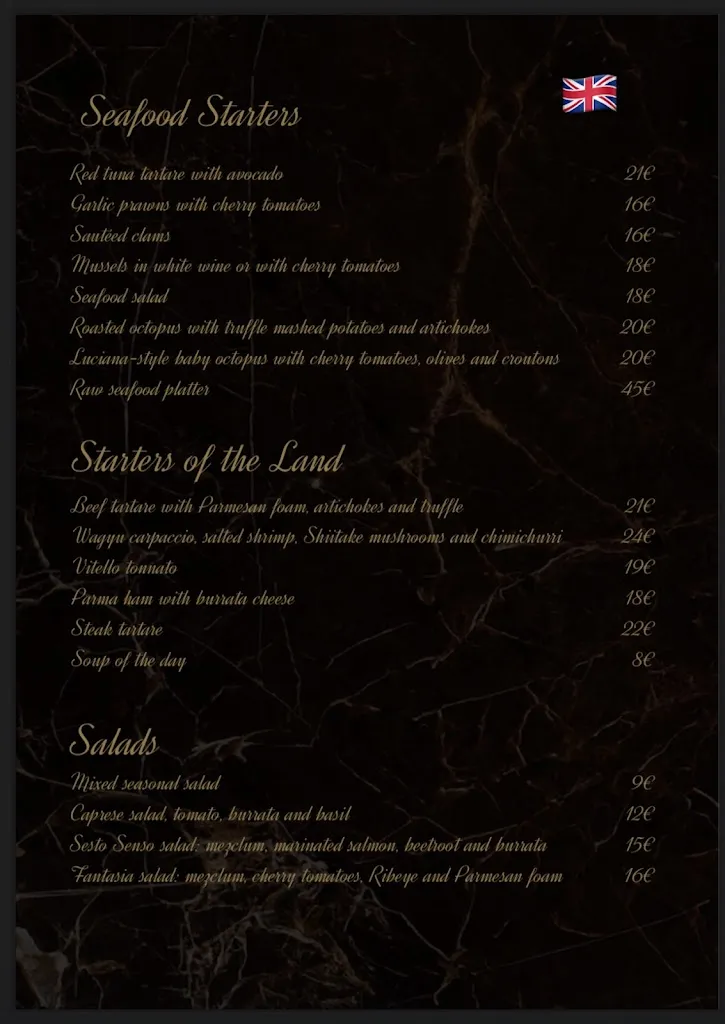 Seafood Starters

Red tuna tartare with avocado 21€
Garlic prawns with cherry tomatoes 16€
Sautéed clams 16€
Mussels in white wine or with cherry tomatoes 18€
Seafood salad 18€
Roasted octopus with truffle mashed potatoes and artichokes 20€
Luciana-style baby octopus with cherry tomatoes, olives and croutons 20€
Raw seafood platter 45€

Starters of the Land

Beef tartare with Parmesan foam, artichokes and truffle 21€
Wagyu carpaccio, salted shrimp, Shiitake mushrooms and chimichurri 24€
Vitello tonnato 19€
Parma ham with burrata cheese 18€
Steak tartare 22€
Soup of the day 8€

Salads

Mixed seasonal salad 9€
Caprese salad, tomato, burrata and basil 12€
Sesto Senso salad: mezclum, marinated salmon, beetroot and burrata 15€
Fantasia salad: mezclum, cherry tomatoes, Ribeye and Parmesan foam 16€